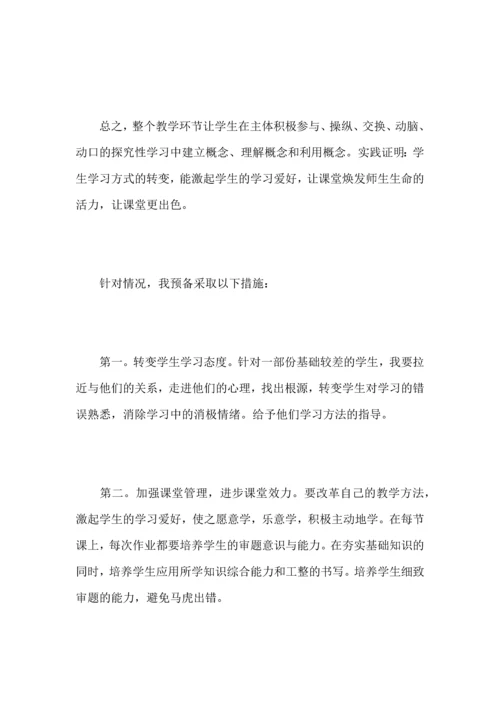 总之，整个教学环节让学生在主体积极参与、操纵、交换、动脑、动口的探究性学习中建立概念、理解概念和利用概念。实践证明：学生学习方式的转变，能激起学生的学习爱好，让课堂焕发师生生命的活力，让课堂更出色。

针对情况，我预备采取以下措施：

第一。转变学生学习态度。针对一部份基础较差的学生，我要拉近与他们的关系，走进他们的心理，找出根源，转变学生对学习的错误熟悉，消除学习中的消极情绪。给予他们学习方法的指导。

第二。加强课堂管理，进步课堂效力。要改革自己的教学方法，激起学生的学习爱好，使之愿意学，乐意学，积极主动地学。在每节课上，每次作业都要培养学生的审题意识与能力。在夯实基础知识的同时，培养学生应用所学知识综合能力和工整的书写。培养学生细致审题的能力，避免马虎出错。